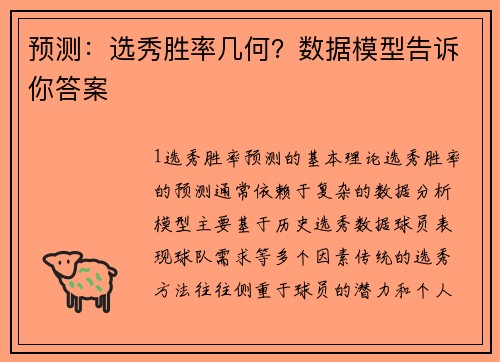 预测：选秀胜率几何？数据模型告诉你答案

1选秀胜率预测的基本理论选秀胜率的预测通常依赖于复杂的数据分析模型主要基于历史选秀数据球员表现球队需求等多个因素传统的选秀方法往往侧重于球员的潜力和个人